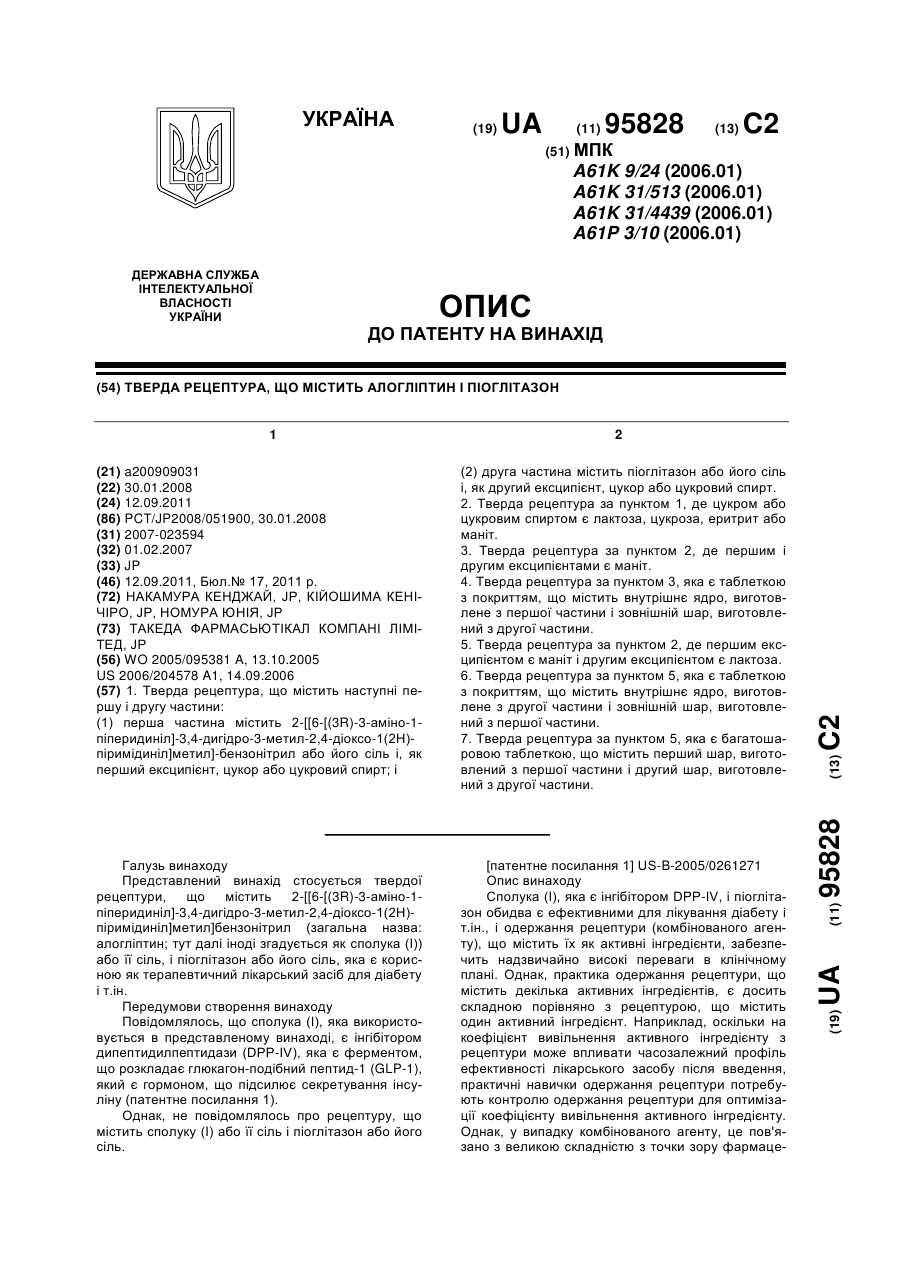 УКРАЇНА

(19) UA (11) 95828 (13) C2

(51) МПК
A61K 9/24 (2006.01)
A61K 31/513 (2006.01)
A61K 31/4439 (2006.01)
A61P 3/10 (2006.01)

ДЕРЖАВНА СЛУЖБА ІНТЕЛЕКТУАЛЬНОЇ ВЛАСНОСТІ УКРАЇНИ

ОПИС
ДО ПАТЕНТУ НА ВИНАХІД

(54) ТВЕРДА РЕЦЕПТУРА, ЩО МІСТИТЬ АЛОГЛІПТИН І ПІОГЛІТАЗОН

1

(21) a200909031
(22) 30.01.2008
(24) 12.09.2011
(86) PCT/JP2008/051900, 30.01.2008
(31) 2007-023594
(32) 01.02.2007
(33) JP
(46) 12.09.2011, Бюл.№ 17, 2011 р.
(72) НАКАМУРА КЕНДЖАЙ, JP, КІЙОШИМА КЕНІЧІРО, JP, НОМУРА ЮНІЯ, JP
(73) ТАКЕДА ФАРМАСЬЮТІКАЛ КОМПАНІ ЛІМІТЕД, JP
(56) WO 2005/095381 A, 13.10.2005
US 2006/204578 A1, 14.09.2006
(57) 1. Тверда рецептура, що містить наступні першу і другу частини:
(1) перша частина містить 2-[[6-[(3R)-3-аміно-1-піперидиніл]-3,4-дигідро-3-метил-2,4-діоксо-1(2H)-піримідиніл]метил]-бензонітрил або його сіль і, як перший ексципієнт, цукор або цукровий спирт; і

2

(2) друга частина містить піоглітазон або його сіль і, як другий ексципієнт, цукор або цукровий спирт.
2. Тверда рецептура за пунктом 1, де цукром або цукровим спиртом є лактоза, цукроза, еритрит або маніт.
3. Тверда рецептура за пунктом 2, де першим і другим ексципієнтами є маніт.
4. Тверда рецептура за пунктом 3, яка є таблеткою з покриттям, що містить внутрішнє ядро, виготовлене з першої частини і зовнішній шар, виготовлений з другої частини.
5. Тверда рецептура за пунктом 2, де першим ексципієнтом є маніт і другим ексципієнтом є лактоза.
6. Тверда рецептура за пунктом 5, яка є таблеткою з покриттям, що містить внутрішнє ядро, виготовлене з другої частини і зовнішній шар, виготовлений з першої частини.
7. Тверда рецептура за пунктом 5, яка є багатошаровою таблеткою, що містить перший шар, виготовлений з першої частини і другий шар, виготовлений з другої частини.

(19) UA (11) 95828 (13) C2

Галузь винаходу
Представлений винахід стосується твердої рецептури, що містить 2-[[6-[(3R)-3-аміно-1-піперидиніл]-3,4-дигідро-3-метил-2,4-діоксо-1(2H)-піримідиніл]метил]бензонітрил (загальна назва: алогліптин; тут далі іноді згадується як сполука (I)) або її сіль, і піоглітазон або його сіль, яка є корисною як терапевтичний лікарський засіб для діабету і т.ін.
Передумови створення винаходу
Повідомлялось, що сполука (I), яка використовується в представленому винаході, є інгібітором дипептидилпептидази (DPP-IV), яка є ферментом, що розкладає глюкагон-подібний пептид-1 (GLP-1), який є гормоном, що підсилює секретування інсуліну (патентне посилання 1).
Однак, не повідомлялось про рецептуру, що містить сполуку (I) або її сіль і піоглітазон або його сіль.

[патентне посилання 1] US-B-2005/0261271
Опис винаходу
Сполука (I), яка є інгібітором DPP-IV, і піоглітазон обидва є ефективними для лікування діабету і т.ін., і одержання рецептури (комбінованого агенту), що містить їх як активні інгредієнти, забезпечить надзвичайно високі переваги в клінічному плані. Однак, практика одержання рецептури, що містить декілька активних інгредієнтів, є досить складною порівняно з рецептурою, що містить один активний інгредієнт. Наприклад, оскільки на коефіцієнт вивільнення активного інгредієнту з рецептури може впливати часозалежний профіль ефективності лікарського засобу після введення, практичні навички одержання рецептури потребують контролю одержання рецептури для оптимізації коефіцієнту вивільнення активного інгредієнту. Однак, у випадку комбінованого агенту, це пов'язано з великою складністю з точки зору фармаце-